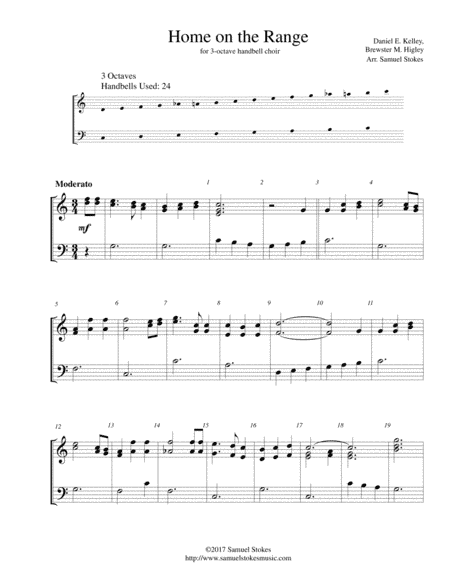 Home on the Range
for 3-octave handbell choir

Daniel E. Kelley,
Brewster M. Higley
Arr. Samuel Stokes

3 Octaves
Handbells Used: 24

Moderato

mf

1 2 3 4

5 6 7 8 9 10 11

12 13 14 15 16 17 18 19

©2017 Samuel Stokes
http://www.samuelstokesmusic.com